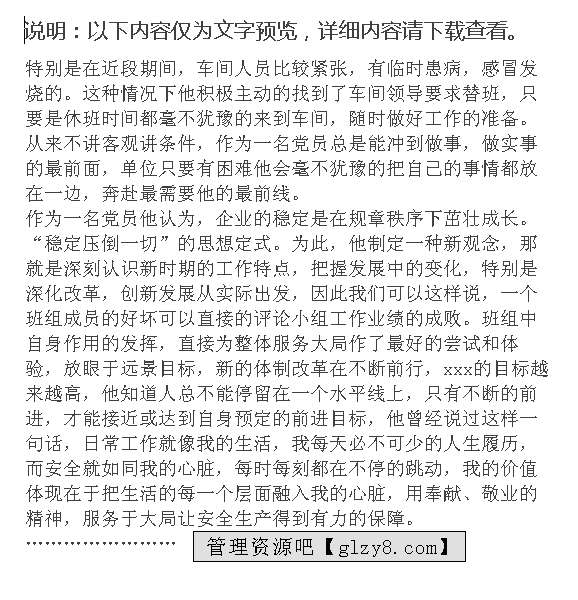 说明：以下内容仅为文字预览，详细内容请下载查看。

特别是在近段期间，车间人员比较紧张，有临时患病，感冒发烧的。这种情况下他积极主动的找到了车间领导要求替班，只要是休班时间都毫不犹豫的来到车间，随时做好工作的准备。从来不讲客观讲条件，作为一名党员总是能冲到做事，做实事的最前面，单位只要有困难他会毫不犹豫的把自己的事情都放在一边，奔赴最需要他的最前线。

作为一名党员他认为，企业的稳定是在规章秩序下茁壮成长。“稳定压倒一切”的思想定式。为此，他制定一种新观念，那就是深刻认识新时期的工作特点，把握发展中的变化，特别是深化改革，创新发展从实际出发，因此我们可以这样说，一个班组成员的好坏可以直接的评论小组工作业绩的成败。班组中自身作用的发挥，直接为整体服务大局作了最好的尝试和体验，放眼于远景目标，新的体制改革在不断前行，xxx的目标越来越高，他知道人总不能停留在一个水平线上，只有不断的前进，才能接近或达到自身预定的前进目标，他曾经说过这样一句话，日常工作就像我的生活，我每天必不可少的人生履历，而安全就如同我的心脏，每时每刻都在不停的跳动，我的价值体现在于把生活的每一个层面融入我的心脏，用奉献、敬业的精神，服务于大局让安全生产得到有力的保障。

管理资源吧【glzy8.com】